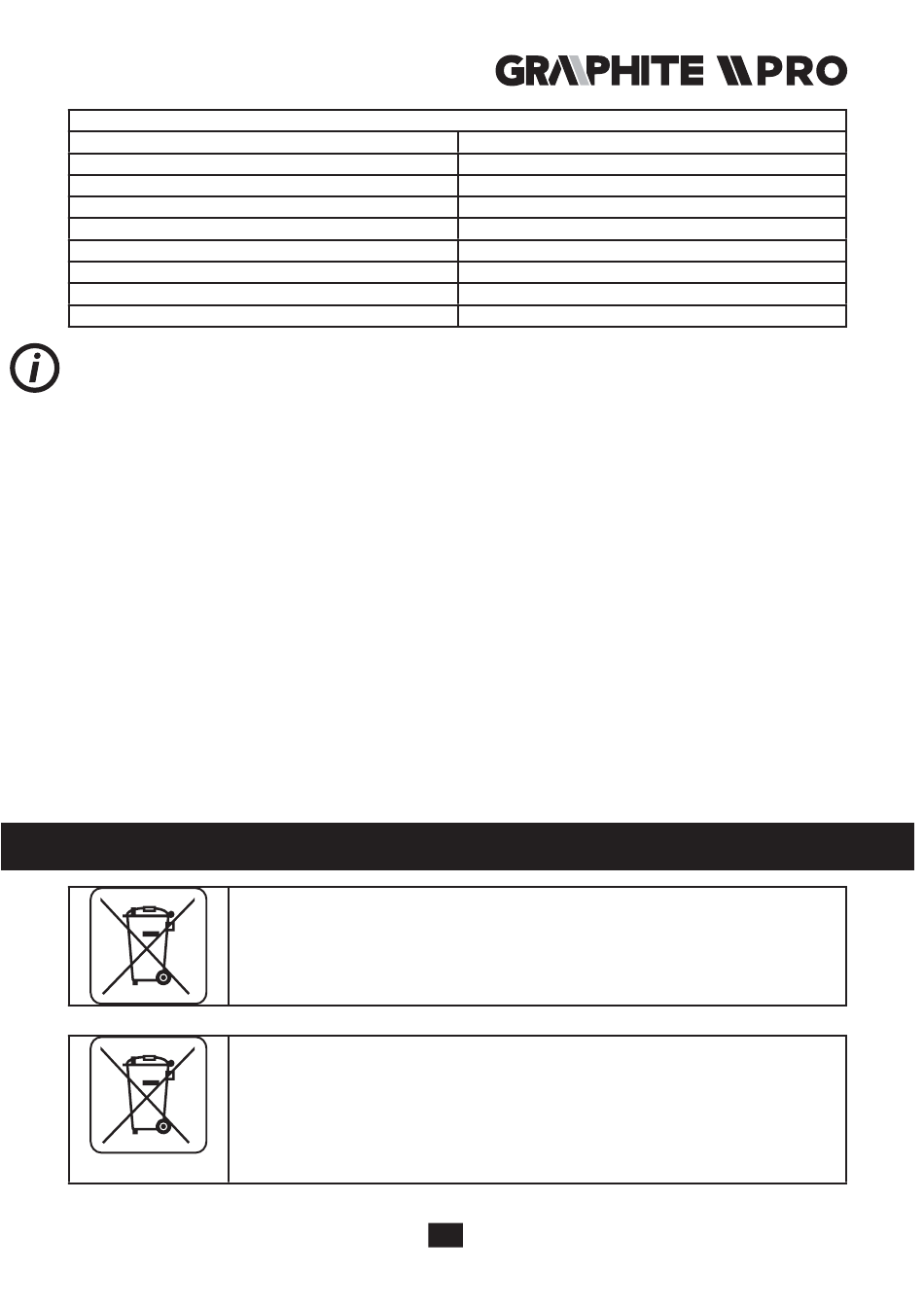 GRAPHITE PRO